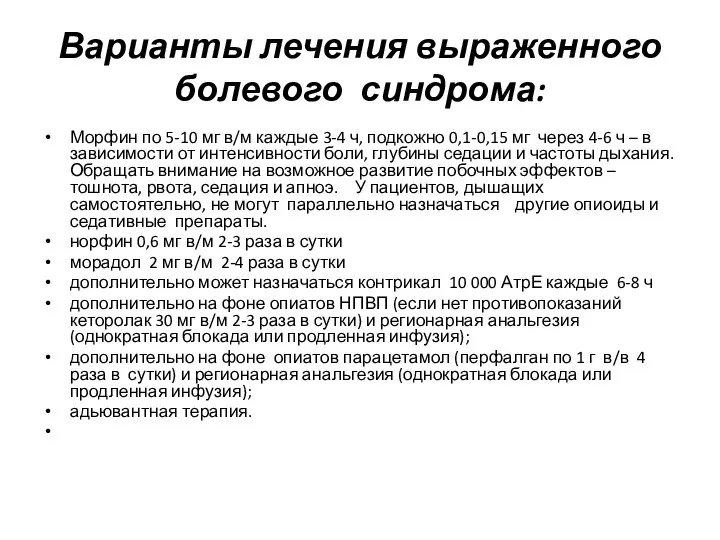 Варианты лечения выраженного болевого синдрома:

• Морфин по 5-10 мг в/м каждые 3-4 ч, подкожно 0,1-0,15 мг через 4-6 ч – в зависимости от интенсивности боли, глубины седации и частоты дыхания. Обращать внимание на возможное развитие побочных эффектов – тошнота, рвота, седация и апноэ. У пациентов, дышащих самостоятельно, не могут параллельно назначаться другие опиоиды и седативные препараты.
• норфин 0,6 мг в/м 2-3 раза в сутки
• морадол 2 мг в/м 2-4 раза в сутки
• дополнительно может назначаться контрикал 10 000 АтрЕ каждые 6-8 ч
• дополнительно на фоне опиатов НПВП (если нет противопоказаний кеторолак 30 мг в/м 2-3 раза в сутки) и регионарная анальгезия (однократная блокада или продленная инфузия);
• дополнительно на фоне опиатов парацетамол (перфалган по 1 г в/в 4 раза в сутки) и регионарная анальгезия (однократная блокада или продленная инфузия);
• адьювантная терапия.
•